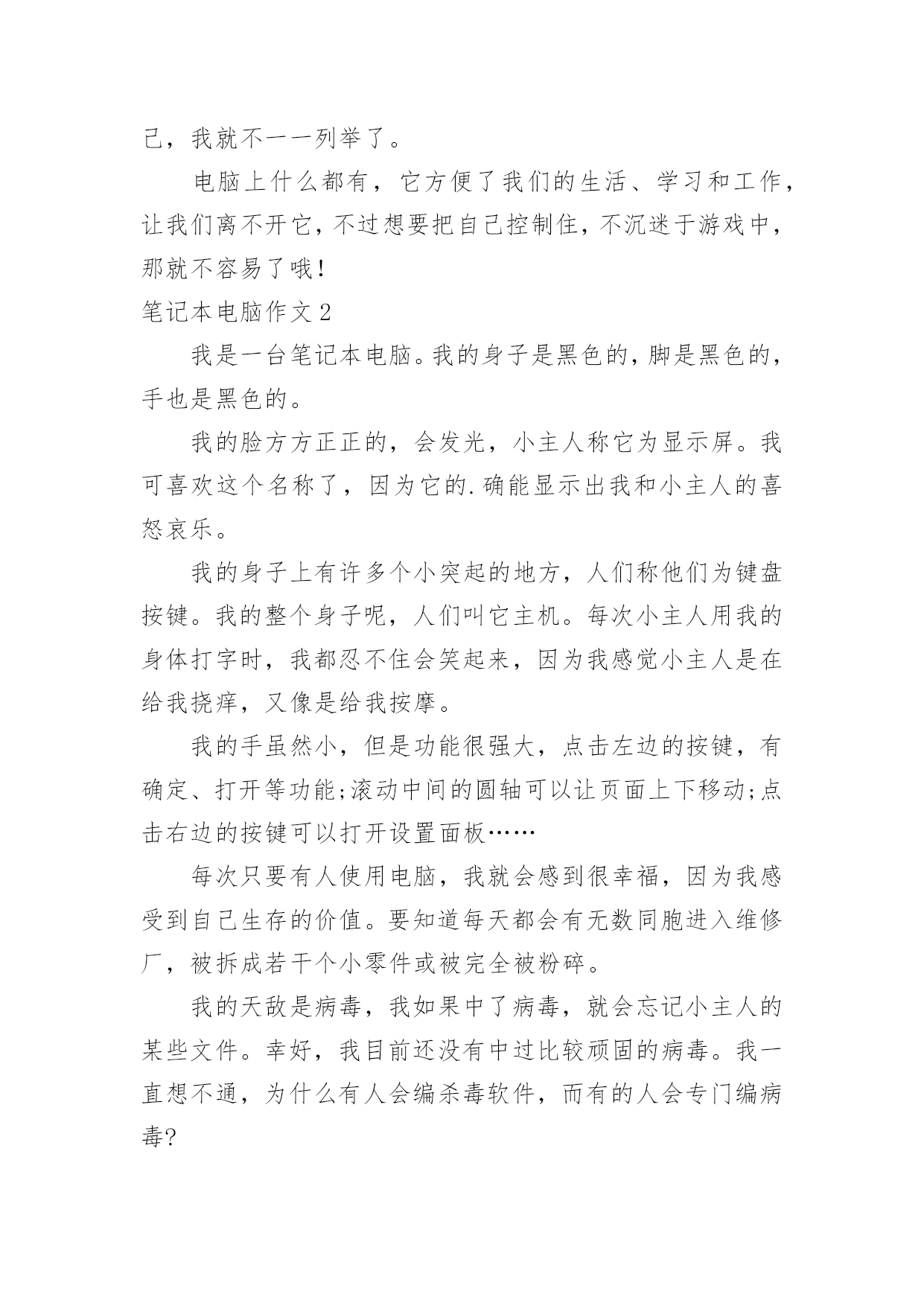 己，我就不一一列举了。

电脑上什么都有，它方便了我们的生活、学习和工作，让我们离不开它，不过想要把自己控制住，不沉迷于游戏中，那就不容易了哦！

笔记本电脑作文2

我是一台笔记本电脑。我的身子是黑色的，脚是黑色的，手也是黑色的。

我的脸方方正正的，会发光，小主人称它为显示屏。我可喜欢这个名称了，因为它的.确能显示出我和小主人的喜怒哀乐。

我的身子上有许多个小突起的地方，人们称他们为键盘按键。我的整个身子呢，人们叫它主机。每次小主人用我的身体打字时，我都忍不住会笑起来，因为我感觉小主人是在给我挠痒，又像是给我按摩。

我的手虽然小，但是功能很强大，点击左边的按键，有确定、打开等功能;滚动中间的圆轴可以让页面上下移动;点击右边的按键可以打开设置面板……

每次只要有人使用电脑，我就会感到很幸福，因为我感受到自己生存的价值。要知道每天都会有无数同胞进入维修厂，被拆成若干个小零件或被完全被粉碎。

我的天敌是病毒，我如果中了病毒，就会忘记小主人的某些文件。幸好，我目前还没有中过比较顽固的病毒。我一直想不通，为什么有人会编杀毒软件，而有的人会专门编病毒?